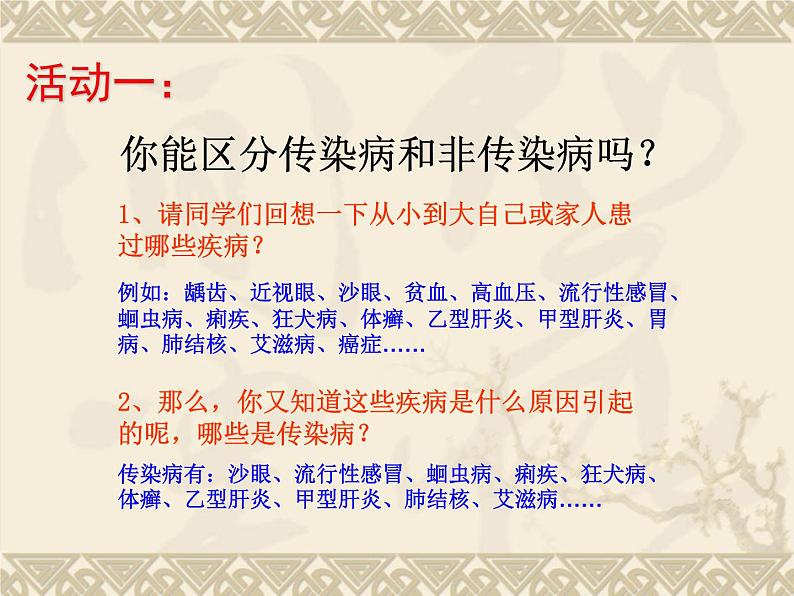 活动一：

你能区分传染病和非传染病吗？

1、请同学们回想一下从小到大自己或家人患过哪些疾病？

例如：龋齿、近视眼、沙眼、贫血、高血压、流行性感冒、蛔虫病、痢疾、狂犬病、体癣、乙型肝炎、甲型肝炎、胃病、肺结核、艾滋病、癌症……

2、那么，你又知道这些疾病是什么原因引起的呢，哪些是传染病？

传染病有：沙眼、流行性感冒、蛔虫病、痢疾、狂犬病、体癣、乙型肝炎、甲型肝炎、肺结核、艾滋病……